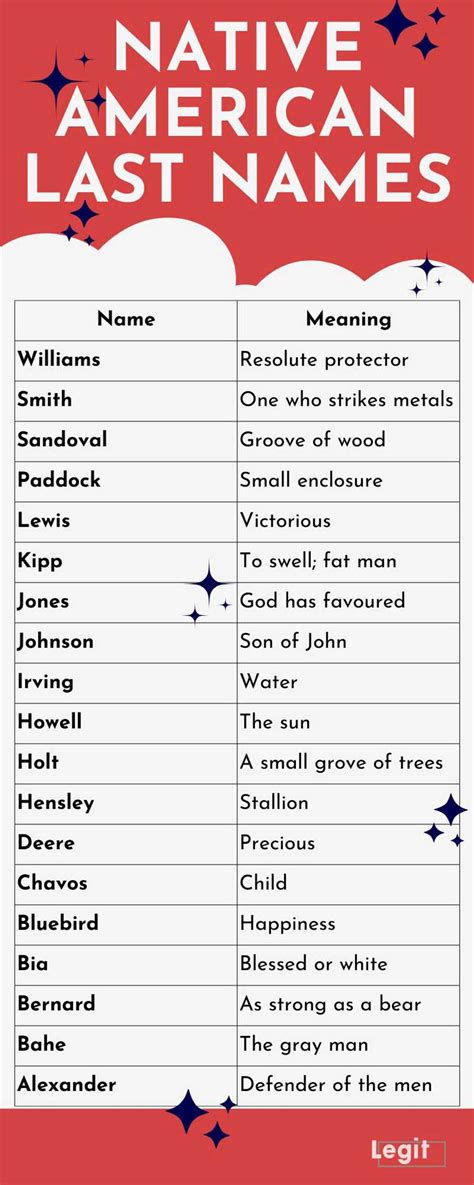 NATIVE AMERICAN LAST NAMES

| Name | Meaning |
|---|---|
| Williams | Resolute protector |
| Smith | One who strikes metals |
| Sandoval | Groove of wood |
| Paddock | Small enclosure |
| Lewis | Victorious |
| Kipp | To swell; fat man |
| Jones | God has favoured |
| Johnson | Son of John |
| Irving | Water |
| Howell | The sun |
| Holt | A small grove of trees |
| Hensley | Stallion |
| Deere | Precious |
| Chavos | Child |
| Bluebird | Happiness |
| Bia | Blessed or white |
| Bernard | As strong as a bear |
| Bahe | The gray man |
| Alexander | Defender of the men |

Legit